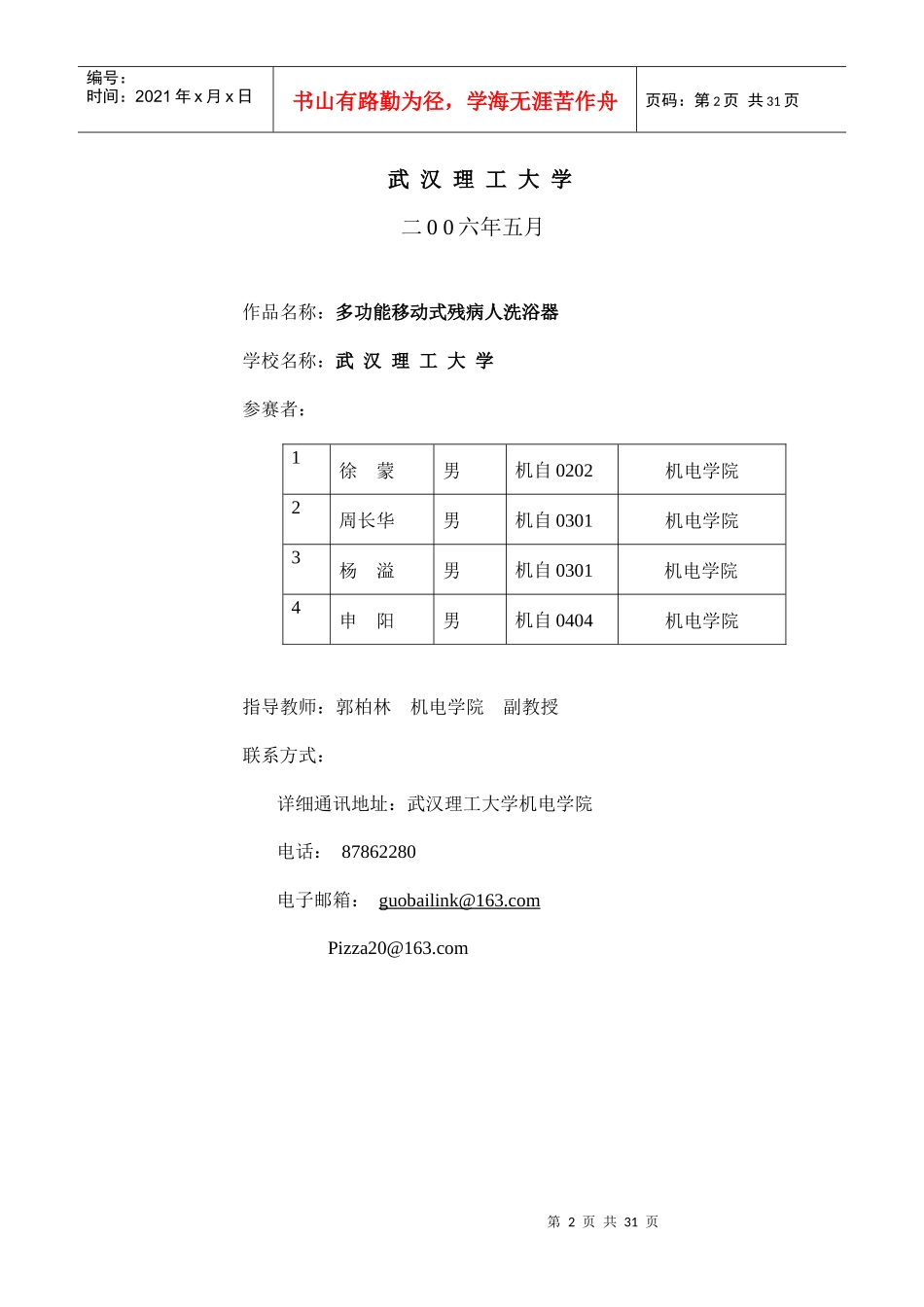 编号：
时间：2021 年 x 月 x 日

书山有路勤为径，学海无涯苦作舟

页码：第 2 页 共 31 页

武 汉 理 工 大 学

二 0 0 六年五月

作品名称：多功能移动式残病人洗浴器

学校名称：武 汉 理 工 大 学

参赛者：

| 1 | 徐　蒙 | 男 | 机自 0202 | 机电学院 |
|---|---|---|---|---|
| 2 | 周长华 | 男 | 机自 0301 | 机电学院 |
| 3 | 杨　溢 | 男 | 机自 0301 | 机电学院 |
| 4 | 申　阳 | 男 | 机自 0404 | 机电学院 |

指导教师：郭柏林　机电学院　副教授

联系方式：

详细通讯地址：武汉理工大学机电学院

电话：　87862280

电子邮箱：　guobailink@163.com

Pizza20@163.com

第 2 页 共 31 页